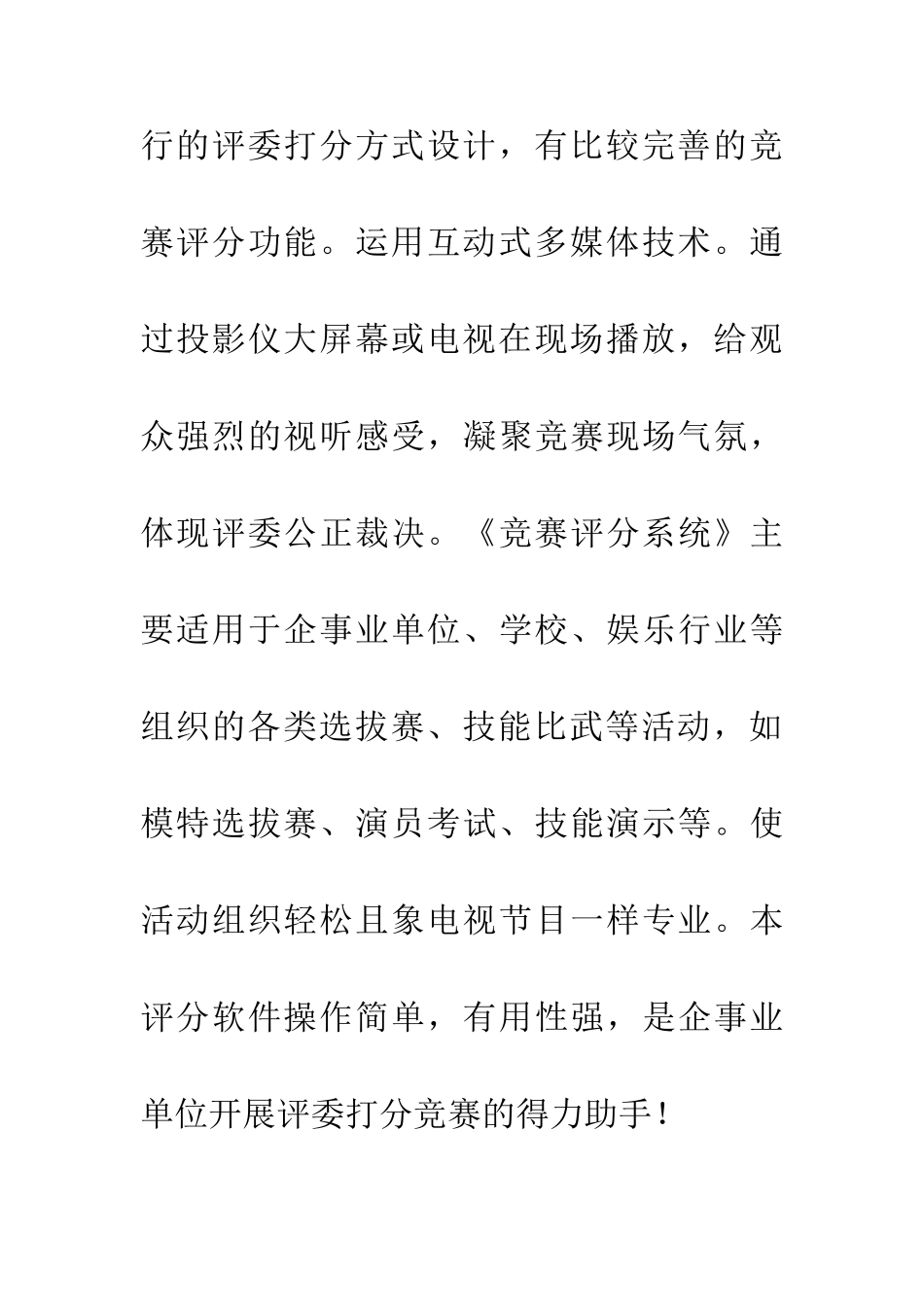 行的评委打分方式设计，有比较完善的竞赛评分功能。运用互动式多媒体技术。通过投影仪大屏幕或电视在现场播放，给观众强烈的视听感受，凝聚竞赛现场气氛，体现评委公正裁决。《竞赛评分系统》主要适用于企事业单位、学校、娱乐行业等组织的各类选拔赛、技能比武等活动，如模特选拔赛、演员考试、技能演示等。使活动组织轻松且象电视节目一样专业。本评分软件操作简单，有用性强，是企事业单位开展评委打分竞赛的得力助手！